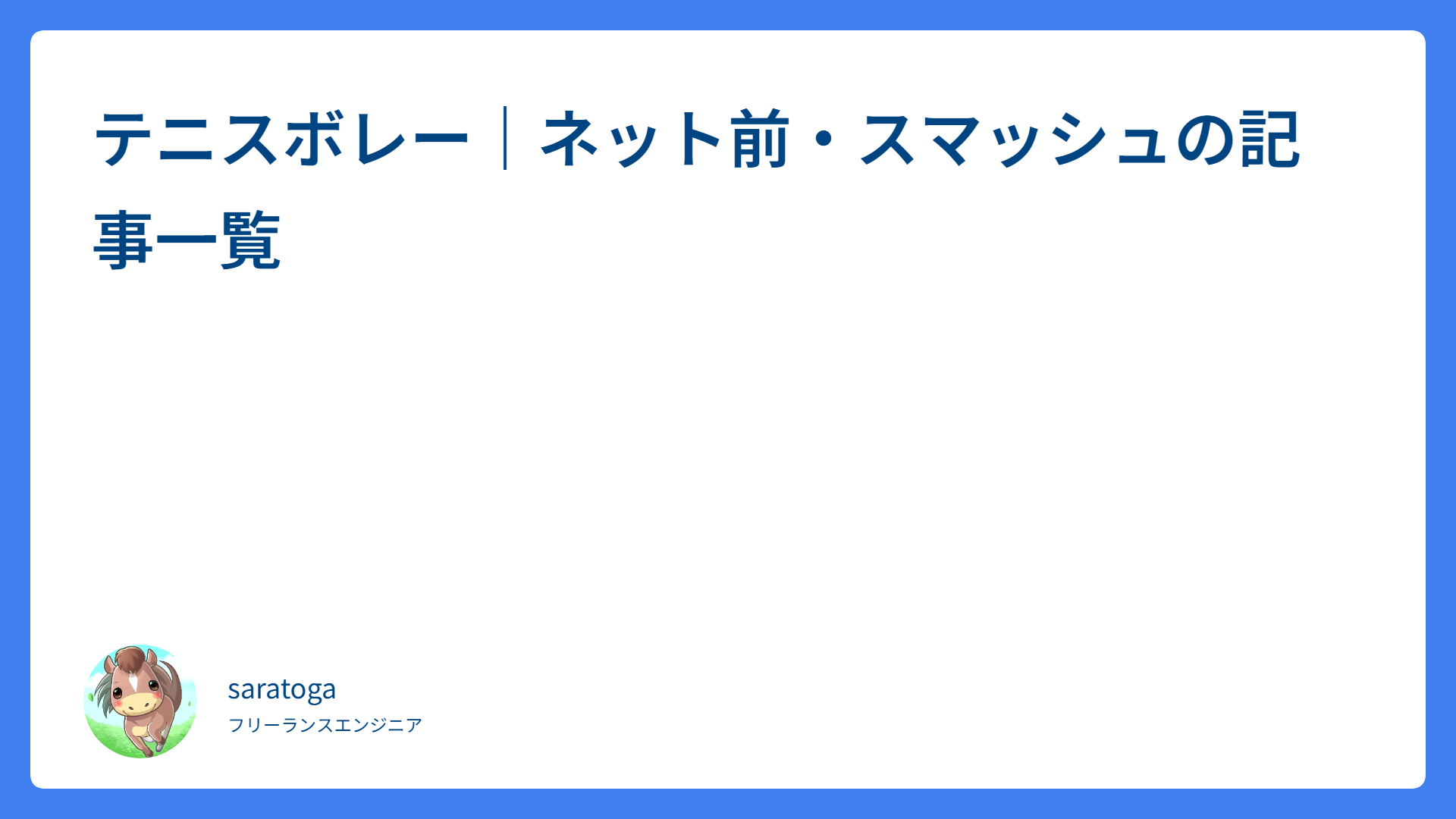 テニスボレー｜ネット前・スマッシュの記事一覧

saratoga
フリーランスエンジニア